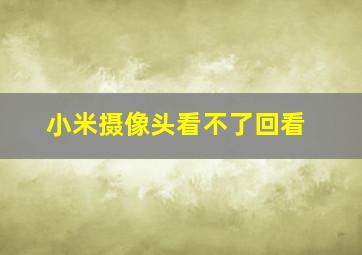 小米摄像头看不了回看